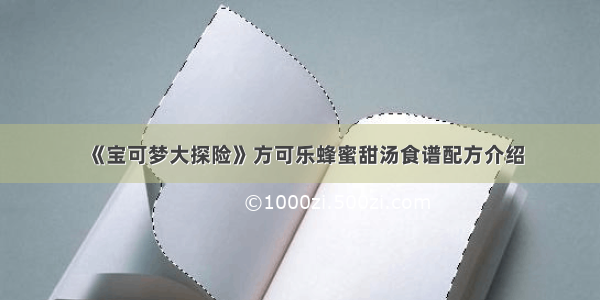 《宝可梦大探险》方可乐蜂蜜甜汤食谱配方介绍

©1000zi.500zi.com